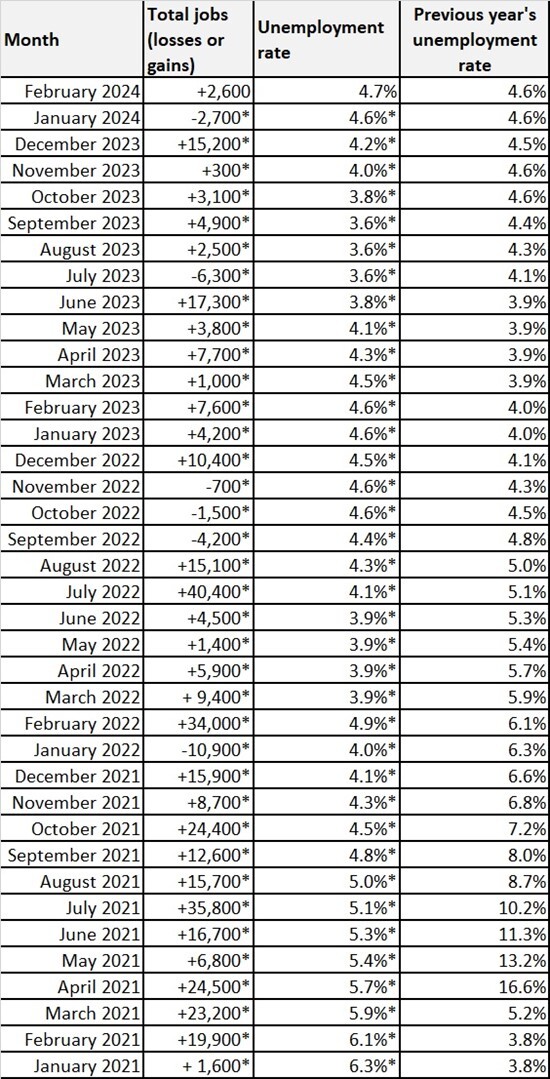 | Month | Total jobs (losses or gains) | Unemployment rate | Previous year's unemployment rate |
|---|---|---|---|
| February 2024 | +2,600 | 4.7% | 4.6% |
| January 2024 | -2,700* | 4.6%* | 4.6% |
| December 2023 | +15,200* | 4.2%* | 4.5% |
| November 2023 | +300* | 4.0%* | 4.6% |
| October 2023 | +3,100* | 3.8%* | 4.6% |
| September 2023 | +4,900* | 3.6%* | 4.4% |
| August 2023 | +2,500* | 3.6%* | 4.3% |
| July 2023 | -6,300* | 3.6%* | 4.1% |
| June 2023 | +17,300* | 3.8%* | 3.9% |
| May 2023 | +3,800* | 4.1%* | 3.9% |
| April 2023 | +7,700* | 4.3%* | 3.9% |
| March 2023 | +1,000* | 4.5%* | 3.9% |
| February 2023 | +7,600* | 4.6%* | 4.0% |
| January 2023 | +4,200* | 4.6%* | 4.0% |
| December 2022 | +10,400* | 4.5%* | 4.1% |
| November 2022 | -700* | 4.6%* | 4.3% |
| October 2022 | -1,500* | 4.6%* | 4.5% |
| September 2022 | -4,200* | 4.4%* | 4.8% |
| August 2022 | +15,100* | 4.3%* | 5.0% |
| July 2022 | +40,400* | 4.1%* | 5.1% |
| June 2022 | +4,500* | 3.9%* | 5.3% |
| May 2022 | +1,400* | 3.9%* | 5.4% |
| April 2022 | +5,900* | 3.9%* | 5.7% |
| March 2022 | + 9,400* | 3.9%* | 5.9% |
| February 2022 | +34,000* | 4.9%* | 6.1% |
| January 2022 | -10,900* | 4.0%* | 6.3% |
| December 2021 | +15,900* | 4.1%* | 6.6% |
| November 2021 | +8,700* | 4.3%* | 6.8% |
| October 2021 | +24,400* | 4.5%* | 7.2% |
| September 2021 | +12,600* | 4.8%* | 8.0% |
| August 2021 | +15,700* | 5.0%* | 8.7% |
| July 2021 | +35,800* | 5.1%* | 10.2% |
| June 2021 | +16,700* | 5.3%* | 11.3% |
| May 2021 | +6,800* | 5.4%* | 13.2% |
| April 2021 | +24,500* | 5.7%* | 16.6% |
| March 2021 | +23,200* | 5.9%* | 5.2% |
| February 2021 | +19,900* | 6.1%* | 3.8% |
| January 2021 | + 1,600* | 6.3%* | 3.8% |